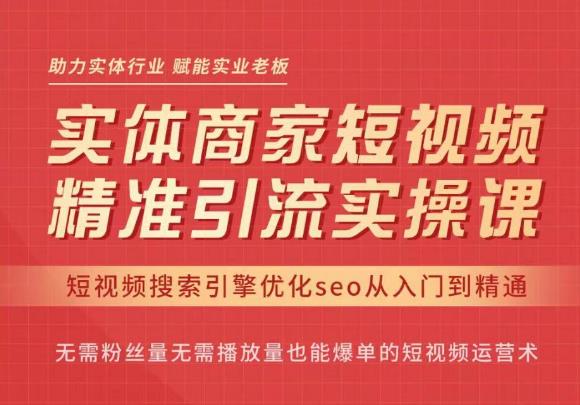 助力实体行业 赋能实业老板

实体商家短视频
精准引流实操课

短视频搜索引擎优化seo从入门到精通

无需粉丝量无需播放量也能爆单的短视频运营术